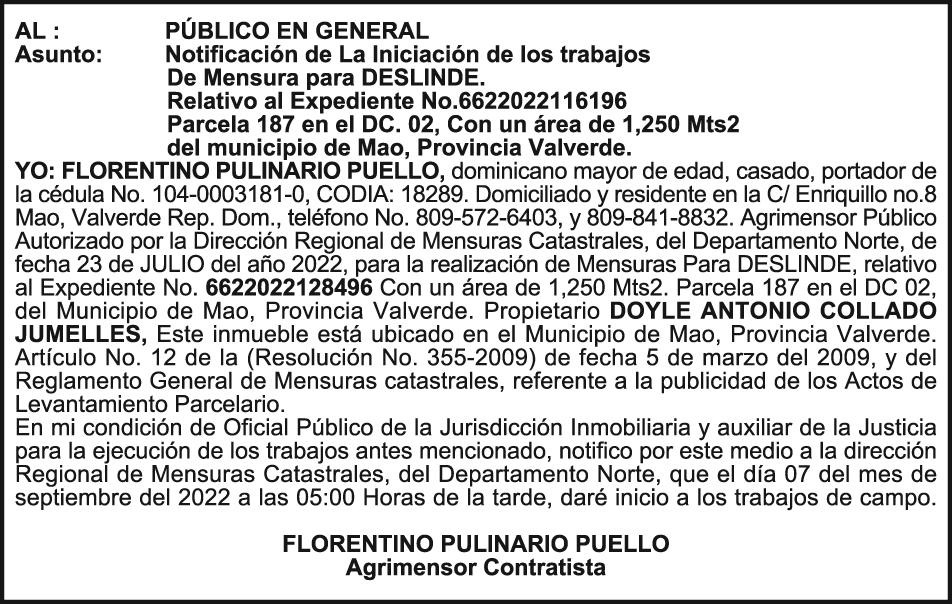 AL : PÚBLICO EN GENERAL
Asunto: Notificación de La Iniciación de los trabajos De Mensura para DESLINDE. Relativo al Expediente No.6622022116196 Parcela 187 en el DC. 02, Con un área de 1,250 Mts2 del municipio de Mao, Provincia Valverde.

YO: FLORENTINO PULINARIO PUELLO, dominicano mayor de edad, casado, portador de la cédula No. 104-0003181-0, CODIA: 18289. Domiciliado y residente en la C/ Enriquillo no.8 Mao, Valverde Rep. Dom., teléfono No. 809-572-6403, y 809-841-8832. Agrimensor Público Autorizado por la Dirección Regional de Mensuras Catastrales, del Departamento Norte, de fecha 23 de JULIO del año 2022, para la realización de Mensuras Para DESLINDE, relativo al Expediente No. 6622022128496 Con un área de 1,250 Mts2. Parcela 187 en el DC 02, del Municipio de Mao, Provincia Valverde. Propietario DOYLE ANTONIO COLLADO JUMELLES, Este inmueble está ubicado en el Municipio de Mao, Provincia Valverde. Artículo No. 12 de la (Resolución No. 355-2009) de fecha 5 de marzo del 2009, y del Reglamento General de Mensuras catastrales, referente a la publicidad de los Actos de Levantamiento Parcelario.
En mi condición de Oficial Público de la Jurisdicción Inmobiliaria y auxiliar de la Justicia para la ejecución de los trabajos antes mencionado, notifico por este medio a la dirección Regional de Mensuras Catastrales, del Departamento Norte, que el día 07 del mes de septiembre del 2022 a las 05:00 Horas de la tarde, daré inicio a los trabajos de campo.

FLORENTINO PULINARIO PUELLO
Agrimensor Contratista